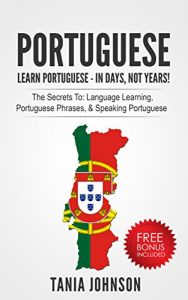 PORTUGUESE

LEARN PORTUGUESE - IN DAYS, NOT YEARS!

The Secrets To: Language Learning, Portuguese Phrases, & Speaking Portuguese

FREE BONUS INCLUDED

TANIA JOHNSON